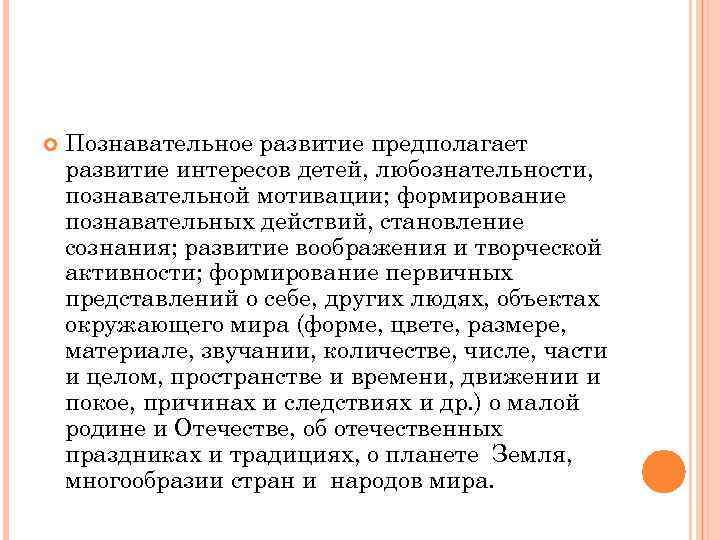 Познавательное развитие предполагает развитие интересов детей, любознательности, познавательной мотивации; формирование познавательных действий, становление сознания; развитие воображения и творческой активности; формирование первичных представлений о себе, других людях, объектах окружающего мира (форме, цвете, размере, материале, звучании, количестве, числе, части и целом, пространстве и времени, движении и покое, причинах и следствиях и др.) о малой родине и Отечестве, об отечественных праздниках и традициях, о планете Земля, многообразии стран и народов мира.